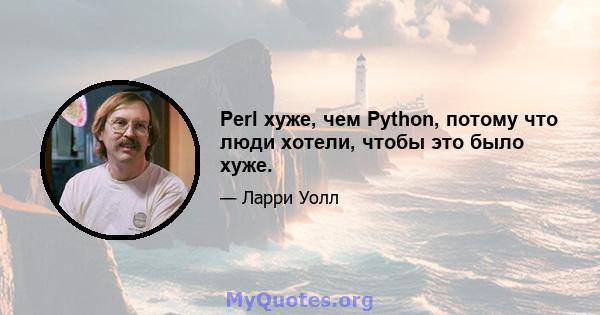 Perl хуже, чем Python, потому что люди хотели, чтобы это было хуже.

— Ларри Уолл

MyQuotes.org